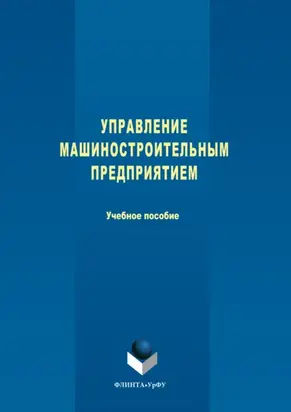 УПРАВЛЕНИЕ
МАШИНОСТРОИТЕЛЬНЫМ
ПРЕДПРИЯТИЕМ

Учебное пособие

ФЛИНТА•УрФУ